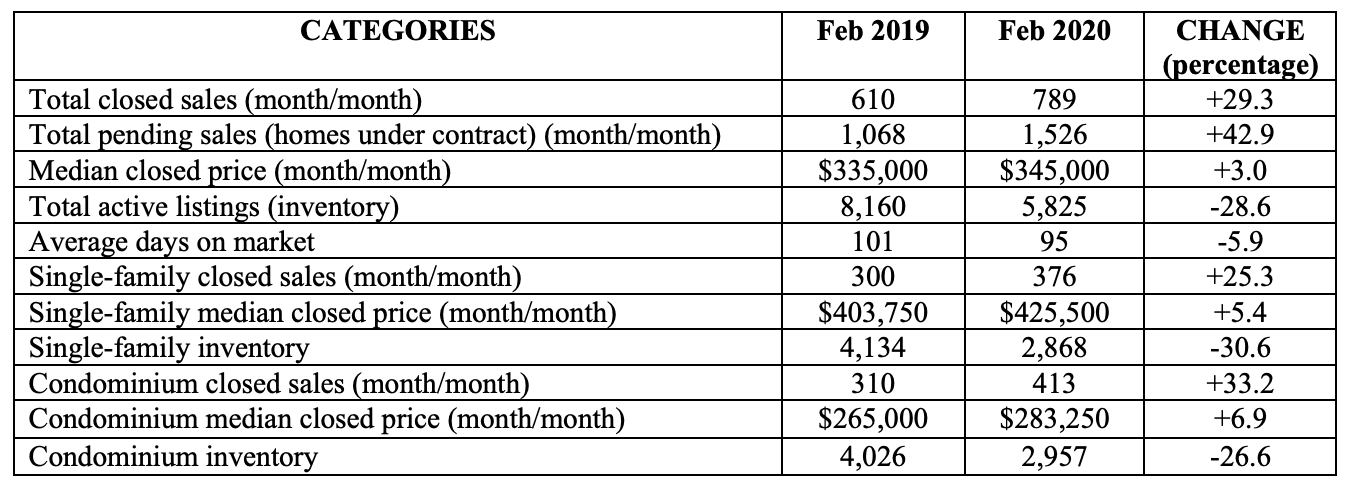 | CATEGORIES | Feb 2019 | Feb 2020 | CHANGE (percentage) |
|---|---|---|---|
| Total closed sales (month/month) | 610 | 789 | +29.3 |
| Total pending sales (homes under contract) (month/month) | 1,068 | 1,526 | +42.9 |
| Median closed price (month/month) | \$335,000 | \$345,000 | +3.0 |
| Total active listings (inventory) | 8,160 | 5,825 | -28.6 |
| Average days on market | 101 | 95 | -5.9 |
| Single-family closed sales (month/month) | 300 | 376 | +25.3 |
| Single-family median closed price (month/month) | \$403,750 | \$425,500 | +5.4 |
| Single-family inventory | 4,134 | 2,868 | -30.6 |
| Condominium closed sales (month/month) | 310 | 413 | +33.2 |
| Condominium median closed price (month/month) | \$265,000 | \$283,250 | +6.9 |
| Condominium inventory | 4,026 | 2,957 | -26.6 |